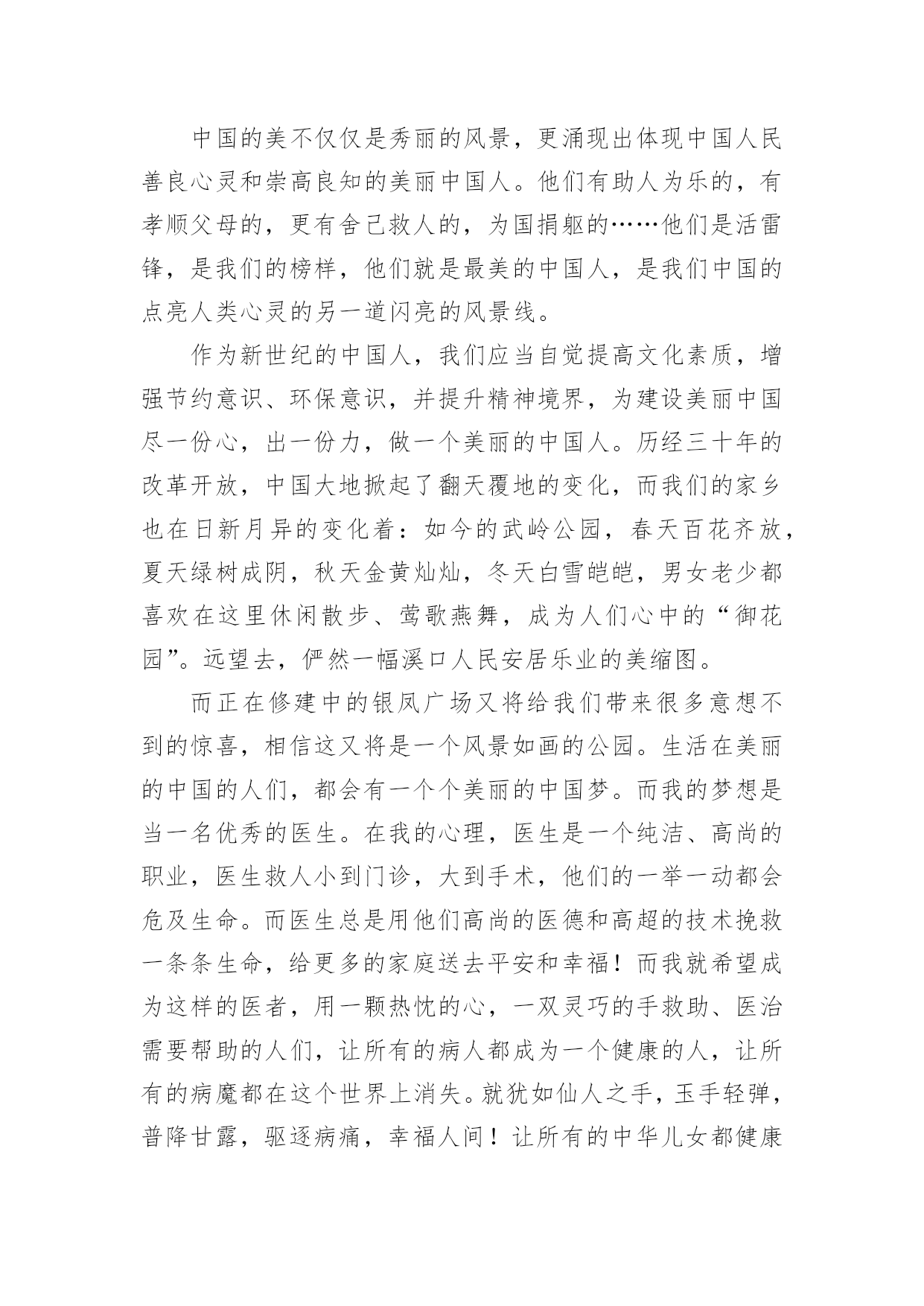 中国的美不仅仅是秀丽的风景，更涌现出体现中国人民善良心灵和崇高良知的美丽中国人。他们有助人为乐的，有孝顺父母的，更有舍己救人的，为国捐躯的……他们是活雷锋，是我们的榜样，他们就是最美的中国人，是我们中国的点亮人类心灵的另一道闪亮的风景线。

作为新世纪的中国人，我们应当自觉提高文化素质，增强节约意识、环保意识，并提升精神境界，为建设美丽中国尽一份心，出一份力，做一个美丽的中国人。历经三十年的改革开放，中国大地掀起了翻天覆地的变化，而我们的家乡也在日新月异的变化着：如今的武岭公园，春天百花齐放，夏天绿树成阴，秋天金黄灿灿，冬天白雪皑皑，男女老少都喜欢在这里休闲散步、莺歌燕舞，成为人们心中的“御花园”。远望去，俨然一幅溪口人民安居乐业的美缩图。

而正在修建中的银凤广场又将给我们带来很多意想不到的惊喜，相信这又将是一个风景如画的公园。生活在美丽的中国的人们，都会有一个个美丽的中国梦。而我的梦想是当一名优秀的医生。在我的心理，医生是一个纯洁、高尚的职业，医生救人小到门诊，大到手术，他们的一举一动都会危及生命。而医生总是用他们高尚的医德和高超的技术挽救一条条生命，给更多的家庭送去平安和幸福！而我就希望成为这样的医者，用一颗热忱的心，一双灵巧的手救助、医治需要帮助的人们，让所有的病人都成为一个健康的人，让所有的病魔都在这个世界上消失。就犹如仙人之手，玉手轻弹，普降甘露，驱逐病痛，幸福人间！让所有的中华儿女都健康